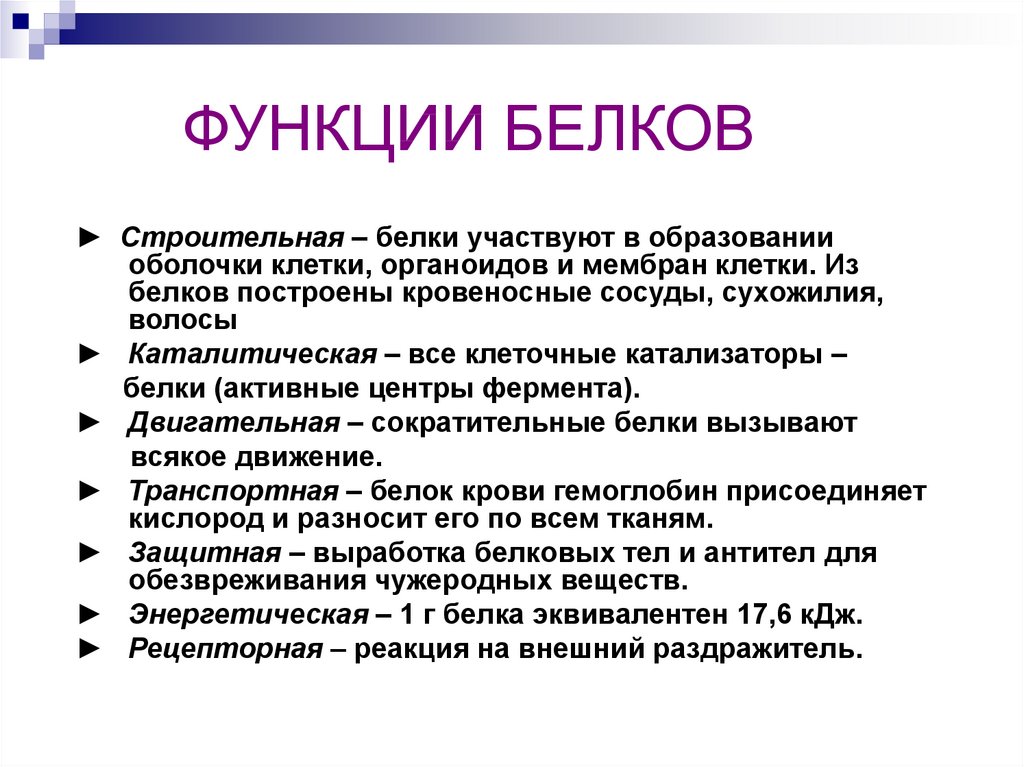 ФУНКЦИИ БЕЛКОВ

► Строительная – белки участвуют в образовании оболочки клетки, органоидов и мембран клетки. Из белков построены кровеносные сосуды, сухожилия, волосы

► Каталитическая – все клеточные катализаторы – белки (активные центры фермента).

► Двигательная – сократительные белки вызывают всякое движение.

► Транспортная – белок крови гемоглобин присоединяет кислород и разносит его по всем тканям.

► Защитная – выработка белковых тел и антител для обезвреживания чужеродных веществ.

► Энергетическая – 1 г белка эквивалентен 17,6 кДж.

► Рецепторная – реакция на внешний раздражитель.